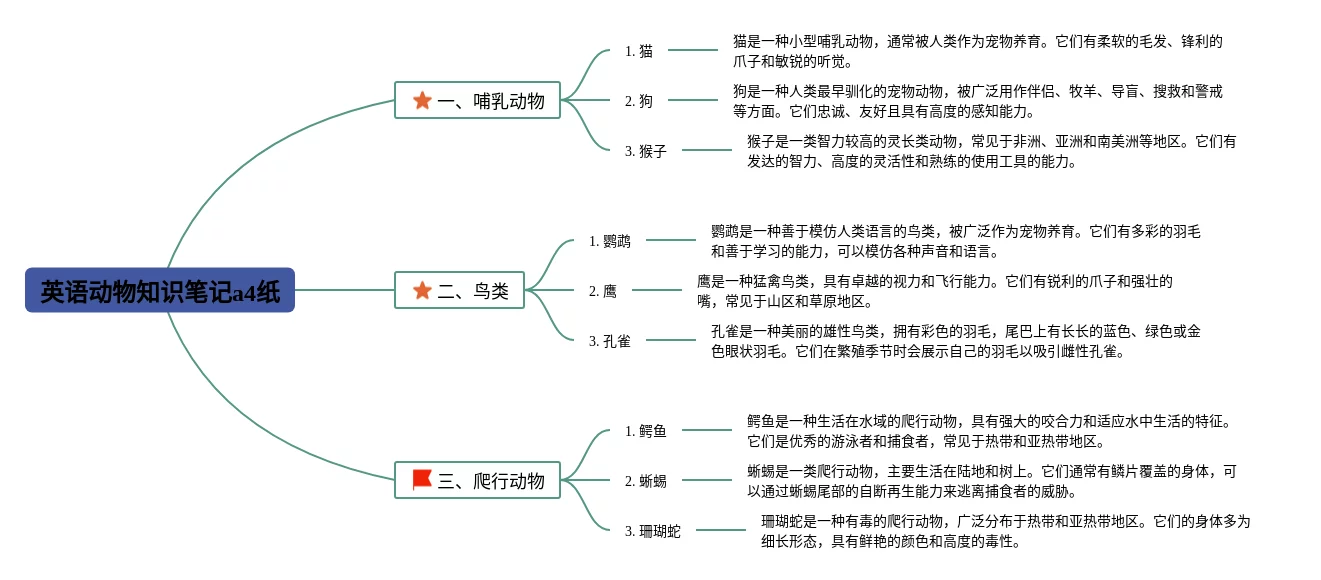 英语动物知识笔记a4纸

一、哺乳动物

1. 猫
猫是一种小型哺乳动物，通常被人类作为宠物养育。它们有柔软的毛发、锋利的爪子和敏锐的听觉。

2. 狗
狗是一种人类最早驯化的宠物动物，被广泛用作伴侣、牧羊、导盲、搜救和警戒等方面。它们忠诚、友好且具有高度的感知能力。

3. 猴子
猴子是一类智力较高的灵长类动物，常见于非洲、亚洲和南美洲等地区。它们有发达的智力、高度的灵活性和熟练的使用工具的能力。

二、鸟类

1. 鹦鹉
鹦鹉是一种善于模仿人类语言的鸟类，被广泛作为宠物养育。它们有多彩的羽毛和善于学习的能力，可以模仿各种声音和语言。

2. 鹰
鹰是一种猛禽鸟类，具有卓越的视力和飞行能力。它们有锐利的爪子和强壮的嘴，常见于山区和草原地区。

3. 孔雀
孔雀是一种美丽的雄性鸟类，拥有彩色的羽毛，尾巴上有长长的蓝色、绿色或金色眼状羽毛。它们在繁殖季节时会展示自己的羽毛以吸引雌性孔雀。

三、爬行动物

1. 鳄鱼
鳄鱼是一种生活在水域的爬行动物，具有强大的咬合力和适应水中生活的特征。它们是优秀的游泳者和捕食者，常见于热带和亚热带地区。

2. 蜥蜴
蜥蜴是一类爬行动物，主要生活在陆地和树上。它们通常有鳞片覆盖的身体，可以通过蜥蜴尾部的自断再生能力来逃离捕食者的威胁。

3. 珊瑚蛇
珊瑚蛇是一种有毒的爬行动物，广泛分布于热带和亚热带地区。它们的身体多为细长形态，具有鲜艳的颜色和高度的毒性。